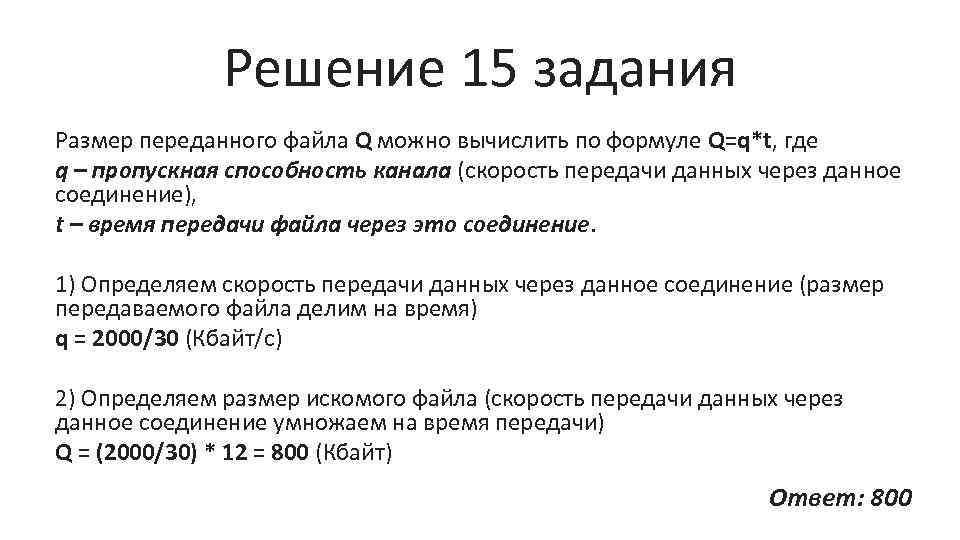 Решение 15 задания

Размер переданного файла Q можно вычислить по формуле Q=q*t, где
q – пропускная способность канала (скорость передачи данных через данное соединение),
t – время передачи файла через это соединение.

1) Определяем скорость передачи данных через данное соединение (размер передаваемого файла делим на время)
q = 2000/30 (Кбайт/с)

2) Определяем размер искомого файла (скорость передачи данных через данное соединение умножаем на время передачи)
Q = (2000/30) * 12 = 800 (Кбайт)

Ответ: 800